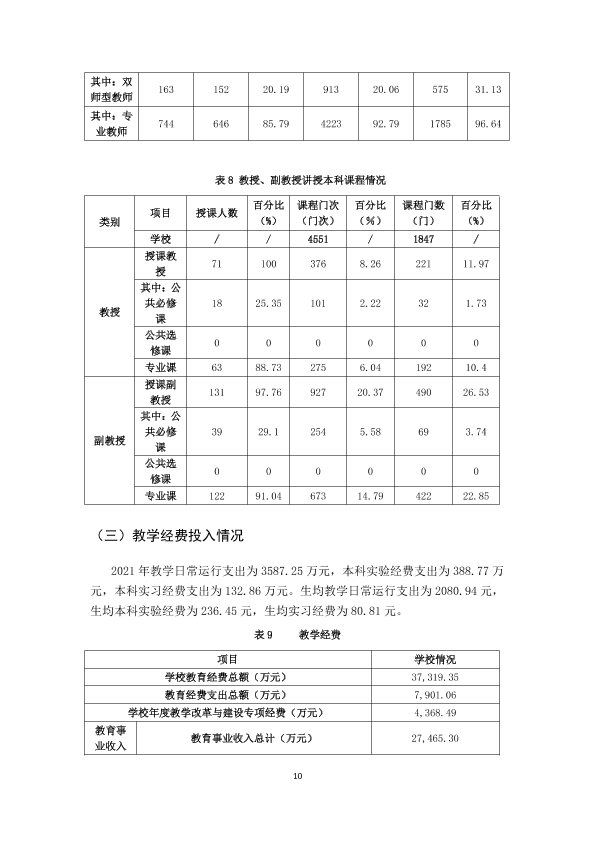 | 其中：双师型教师 | 163 | 152 | 20.19 | 913 | 20.06 | 575 | 31.13 |
|---|---|---|---|---|---|---|---|
| 其中：专业教师 | 744 | 646 | 85.79 | 4223 | 92.79 | 1785 | 96.64 |

表8 教授、副教授讲授本科课程情况

| 类别 | 项目 | 授课人数 | 百分比（%） | 课程门次（门次） | 百分比（%） | 课程门数（门） | 百分比（%） |
|---|---|---|---|---|---|---|---|
| | 学校 | / | / | 4551 | / | 1847 | / |
| 教授 | 授课教授 | 71 | 100 | 376 | 8.26 | 221 | 11.97 |
| | 其中：公共必修课 | 18 | 25.35 | 101 | 2.22 | 32 | 1.73 |
| | 公共选修课 | 0 | 0 | 0 | 0 | 0 | 0 |
| | 专业课 | 63 | 88.73 | 275 | 6.04 | 192 | 10.4 |
| 副教授 | 授课副教授 | 131 | 97.76 | 927 | 20.37 | 490 | 26.53 |
| | 其中：公共必修课 | 39 | 29.1 | 254 | 5.58 | 69 | 3.74 |
| | 公共选修课 | 0 | 0 | 0 | 0 | 0 | 0 |
| | 专业课 | 122 | 91.04 | 673 | 14.79 | 422 | 22.85 |

（三）教学经费投入情况

2021年教学日常运行支出为3587.25万元，本科实验经费支出为388.77万元，本科实习经费支出为132.86万元。生均教学日常运行支出为2080.94元，生均本科实验经费为236.45元，生均实习经费为80.81元。

表9 教学经费

| 项目 | | 学校情况 |
|---|---|---|
| 学校教育经费总额（万元） | | 37,319.35 |
| 教育经费支出总额（万元） | | 7,901.06 |
| 学校年度教学改革与建设专项经费（万元） | | 4,368.49 |
| 教育事业收入 | 教育事业收入总计（万元） | 27,465.30 |

10